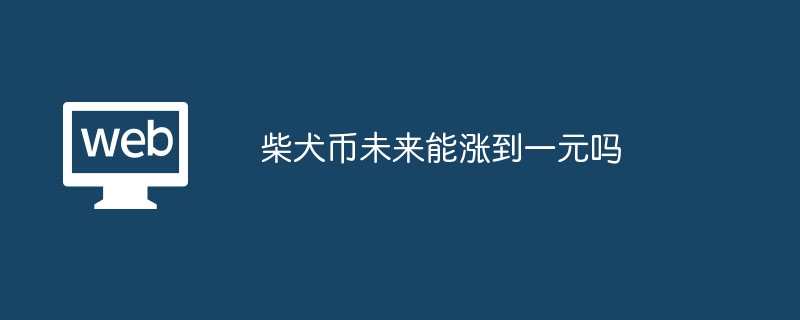 web

柴犬币未来能涨到一元吗